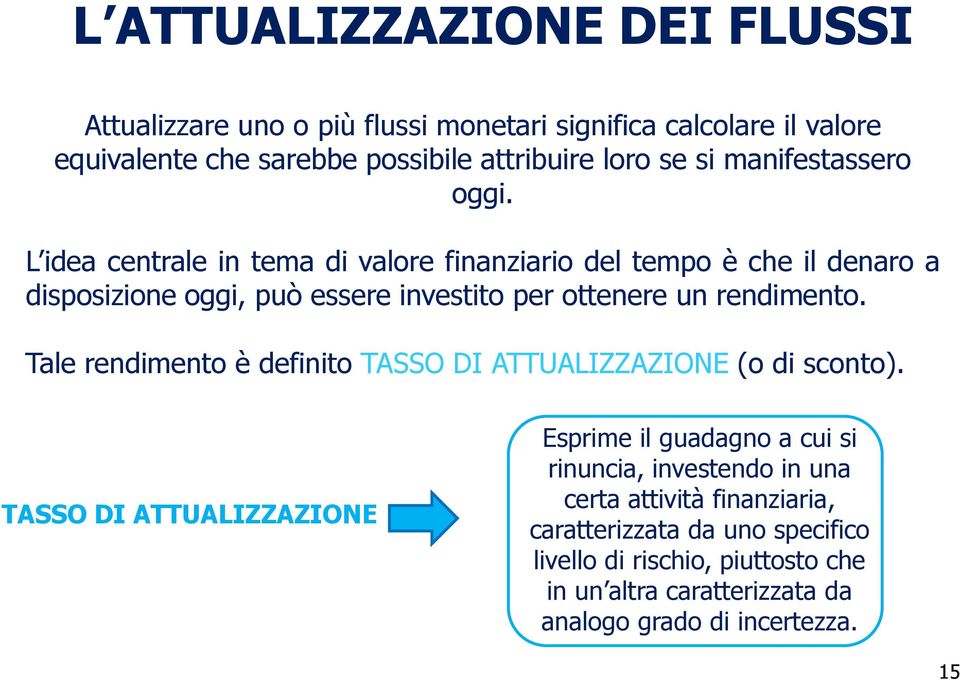 L’ATTUALIZZAZIONE DEI FLUSSI

Attualizzare uno o più flussi monetari significa calcolare il valore equivalente che sarebbe possibile attribuire loro se si manifestassero oggi.

L’idea centrale in tema di valore finanziario del tempo è che il denaro a disposizione oggi, può essere investito per ottenere un rendimento.

Tale rendimento è definito TASSO DI ATTUALIZZAZIONE (o di sconto).

TASSO DI ATTUALIZZAZIONE

Esprime il guadagno a cui si rinuncia, investendo in una certa attività finanziaria, caratterizzata da uno specifico livello di rischio, piuttosto che in un’altra caratterizzata da analogo grado di incertezza.

15